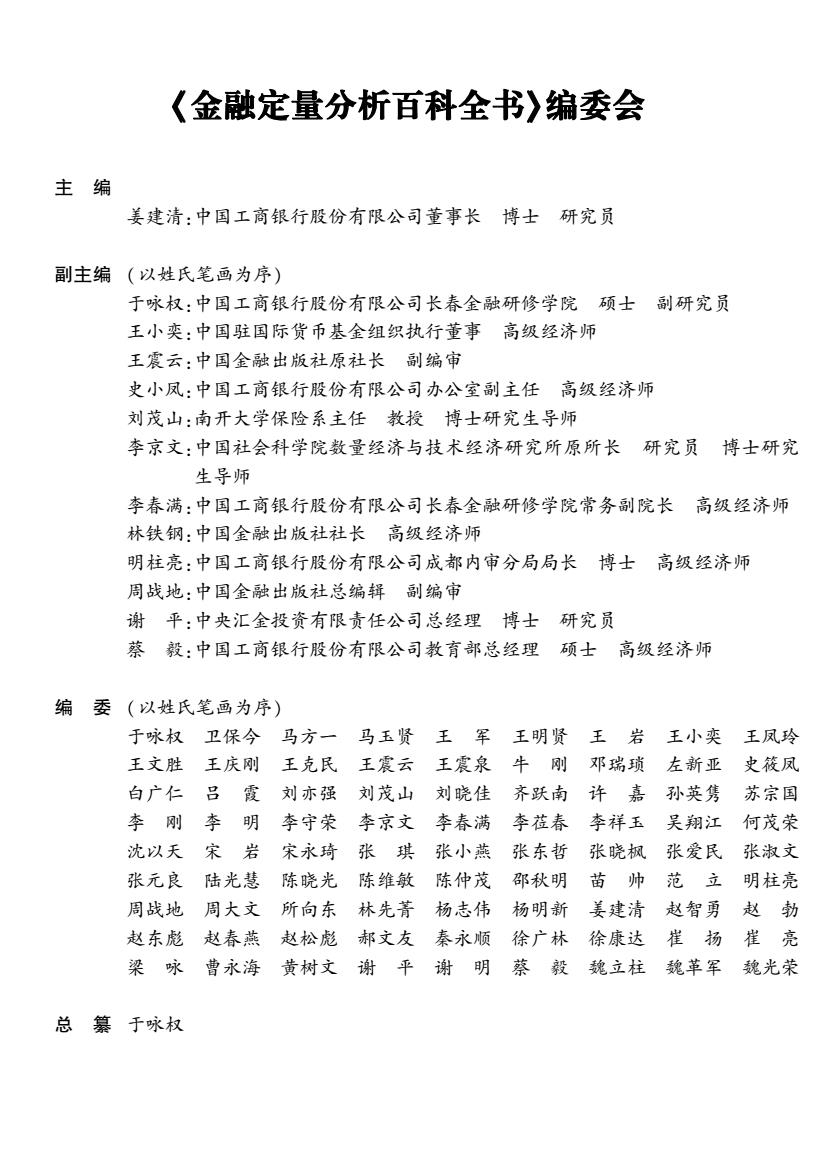 《金融定量分析百科全书》编委会

主　编
姜建清：中国工商银行股份有限公司董事长　博士　研究员

副主编（以姓氏笔画为序）
于咏权：中国工商银行股份有限公司长春金融研修学院　硕士　副研究员
王小奕：中国驻国际货币基金组织执行董事　高级经济师
王震云：中国金融出版社原社长　副编审
史小凤：中国工商银行股份有限公司办公室副主任　高级经济师
刘茂山：南开大学保险系主任　教授　博士研究生导师
李京文：中国社会科学院数量经济与技术经济研究所原所长　研究员　博士研究生导师
李春满：中国工商银行股份有限公司长春金融研修学院常务副院长　高级经济师
林铁钢：中国金融出版社社长　高级经济师
明柱亮：中国工商银行股份有限公司成都内审分局局长　博士　高级经济师
周战地：中国金融出版社总编辑　副编审
谢　平：中央汇金投资有限责任公司总经理　博士　研究员
蔡　毅：中国工商银行股份有限公司教育部总经理　硕士　高级经济师

编　委（以姓氏笔画为序）
于咏权　卫保今　马方一　马玉贤　王　军　王明贤　王　岩　王小奕　王凤玲
王文胜　王庆刚　王克民　王震云　王震泉　牛　刚　邓瑞琐　左新亚　史筱凤
白广仁　吕　霞　刘亦强　刘茂山　刘晓佳　齐跃南　许　嘉　孙英隽　苏宗国
李　刚　李　明　李守荣　李京文　李春满　李莅春　李祥玉　吴翔江　何茂荣
沈以天　宋　岩　宋永琦　张　琪　张小燕　张东哲　张晓枫　张爱民　张淑文
张元良　陆光慧　陈晓光　陈维敏　陈仲茂　邵秋明　苗　帅　范　立　明柱亮
周战地　周大文　所向东　林先菁　杨志伟　杨明新　姜建清　赵智勇　赵　勃
赵东彪　赵春燕　赵松彪　郝文友　秦永顺　徐广林　徐康达　崔　扬　崔　亮
梁　咏　曹永海　黄树文　谢　平　谢　明　蔡　毅　魏立柱　魏革军　魏光荣

总　纂　于咏权